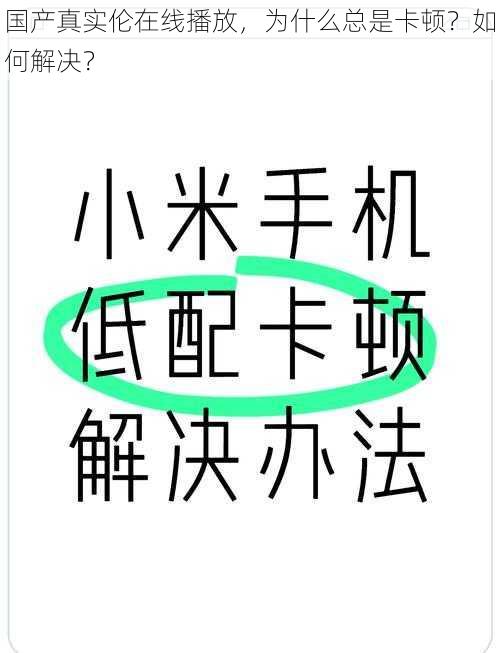 国产真实伦在线播放，为什么总是卡顿？如何解决？

小米手机
低配卡顿
解决办法